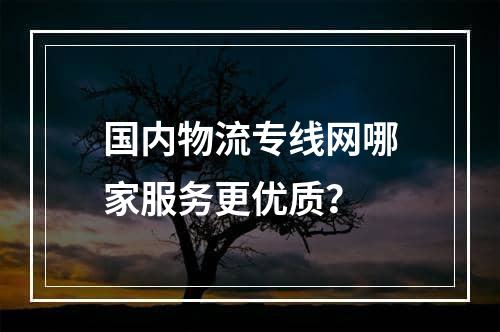 国内物流专线网哪家服务更优质？